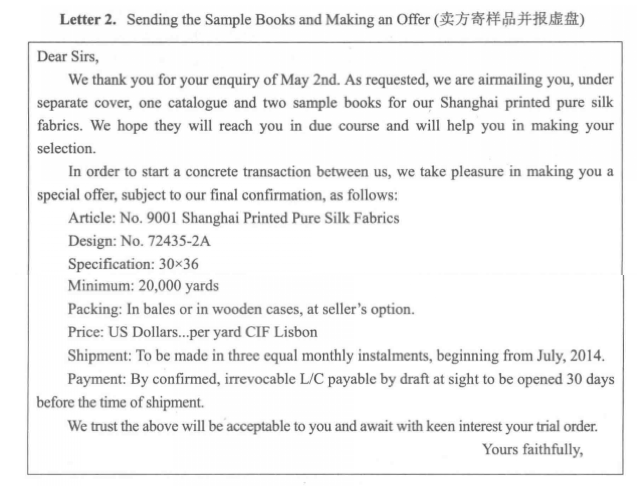 **Letter 2.** Sending the Sample Books and Making an Offer (卖方寄样品并报虚盘)

Dear Sirs,

We thank you for your enquiry of May 2nd. As requested, we are airmailing you, under separate cover, one catalogue and two sample books for our Shanghai printed pure silk fabrics. We hope they will reach you in due course and will help you in making your selection.

In order to start a concrete transaction between us, we take pleasure in making you a special offer, subject to our final confirmation, as follows:

Article: No. 9001 Shanghai Printed Pure Silk Fabrics

Design: No. 72435-2A

Specification: 30×36

Minimum: 20,000 yards

Packing: In bales or in wooden cases, at seller's option.

Price: US Dollars...per yard CIF Lisbon

Shipment: To be made in three equal monthly instalments, beginning from July, 2014.

Payment: By confirmed, irrevocable L/C payable by draft at sight to be opened 30 days before the time of shipment.

We trust the above will be acceptable to you and await with keen interest your trial order.

Yours faithfully,